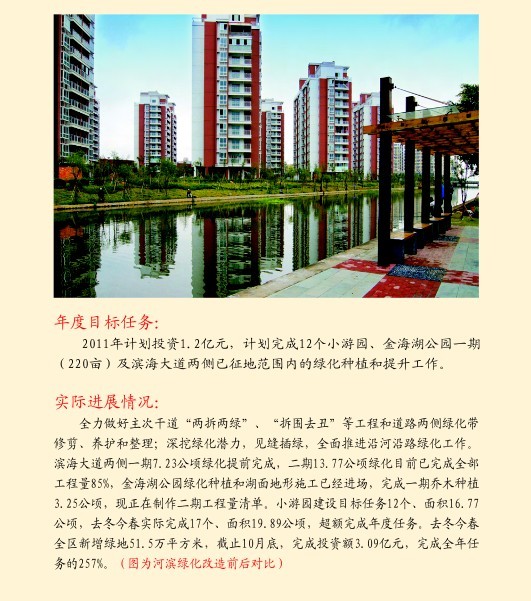 年度目标任务：

2011年计划投资1.2亿元，计划完成12个小游园、金海湖公园一期（220亩）及滨海大道两侧已征地范围内的绿化种植和提升工作。

实际进展情况：

全力做好主次干道“两拆两绿”、“拆围去丑”等工程和道路两侧绿化带修剪、养护和整理；深挖绿化潜力，见缝插绿，全面推进沿河沿路绿化工作。滨海大道两侧一期7.23公顷绿化提前完成，二期13.77公顷绿化目前已完成全部工程量85%，金海湖公园绿化种植和湖面地形施工已经进场，完成一期乔木种植3.25公顷，现正在制作二期工程量清单。小游园建设目标任务12个、面积16.77公顷，去冬今春实际完成17个、面积19.89公顷，超额完成年度任务。去冬今春全区新增绿地51.5万平方米，截止10月底，完成投资额3.09亿元，完成全年任务的257%。（图为河滨绿化改造前后对比）